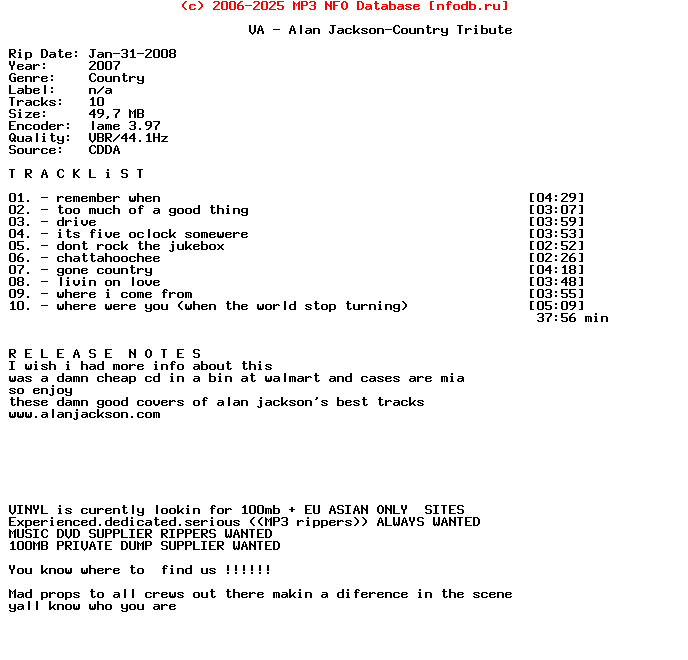 (c) 2006-2025 MP3 NFO Database [nfodb.ru]

VA - Alan Jackson-Country Tribute

Rip Date: Jan-31-2008
Year: 2007
Genre: Country
Label: n/a
Tracks: 10
Size: 49,7 MB
Encoder: lame 3.97
Quality: VBR/44.1Hz
Source: CDDA

T R A C K L i S T

01. - remember when [04:29]
02. - too much of a good thing [03:07]
03. - drive [03:59]
04. - its five oclock somewere [03:53]
05. - dont rock the jukebox [02:52]
06. - chattahoochee [02:26]
07. - gone country [04:18]
08. - livin on love [03:48]
09. - where i come from [03:55]
10. - where were you (when the world stop turning) [05:09]
37:56 min

R E L E A S E N O T E S
I wish i had more info about this
was a damn cheap cd in a bin at walmart and cases are mia
so enjoy
these damn good covers of alan jackson's best tracks
www.alanjackson.com

VINYL is curently lookin for 100mb + EU ASIAN ONLY SITES
Experienced.dedicated.serious ((MP3 rippers)) ALWAYS WANTED
MUSIC DVD SUPPLIER RIPPERS WANTED
100MB PRIVATE DUMP SUPPLIER WANTED

You know where to find us !!!!!!

Mad props to all crews out there makin a diference in the scene
yall know who you are